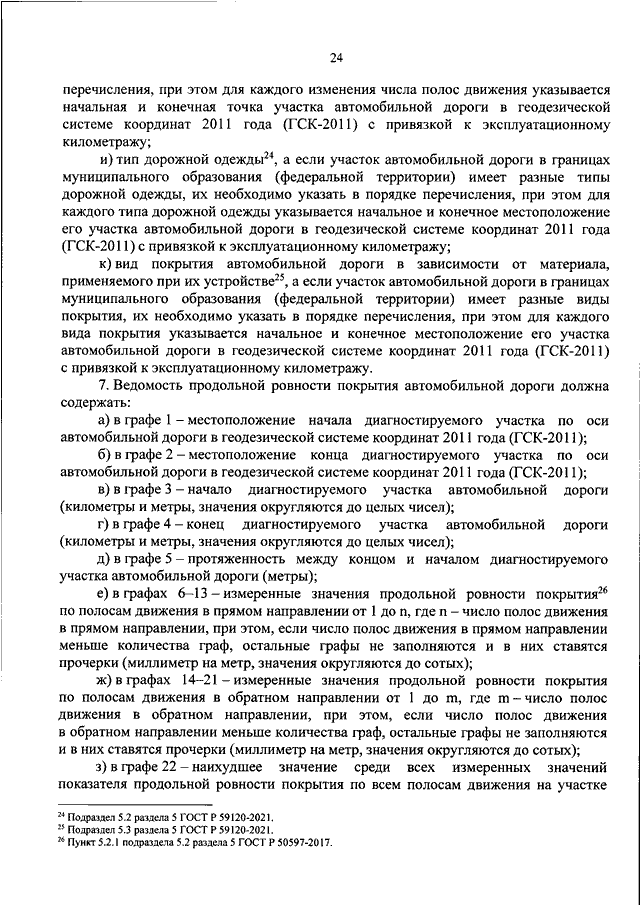 24

перечисления, при этом для каждого изменения числа полос движения указывается начальная и конечная точка участка автомобильной дороги в геодезической системе координат 2011 года (ГСК-2011) с привязкой к эксплуатационному километражу;

и) тип дорожной одежды$^{24}$, а если участок автомобильной дороги в границах муниципального образования (федеральной территории) имеет разные типы дорожной одежды, их необходимо указать в порядке перечисления, при этом для каждого типа дорожной одежды указывается начальное и конечное местоположение его участка автомобильной дороги в геодезической системе координат 2011 года (ГСК-2011) с привязкой к эксплуатационному километражу;

к) вид покрытия автомобильной дороги в зависимости от материала, применяемого при их устройстве$^{25}$, а если участок автомобильной дороги в границах муниципального образования (федеральной территории) имеет разные виды покрытия, их необходимо указать в порядке перечисления, при этом для каждого вида покрытия указывается начальное и конечное местоположение его участка автомобильной дороги в геодезической системе координат 2011 года (ГСК-2011) с привязкой к эксплуатационному километражу.

7. Ведомость продольной ровности покрытия автомобильной дороги должна содержать:

а) в графе 1 – местоположение начала диагностируемого участка по оси автомобильной дороги в геодезической системе координат 2011 года (ГСК-2011);

б) в графе 2 – местоположение конца диагностируемого участка по оси автомобильной дороги в геодезической системе координат 2011 года (ГСК-2011);

в) в графе 3 – начало диагностируемого участка автомобильной дороги (километры и метры, значения округляются до целых чисел);

г) в графе 4 – конец диагностируемого участка автомобильной дороги (километры и метры, значения округляются до целых чисел);

д) в графе 5 – протяженность между концом и началом диагностируемого участка автомобильной дороги (метры);

е) в графах 6–13 – измеренные значения продольной ровности покрытия$^{26}$ по полосам движения в прямом направлении от 1 до n, где n – число полос движения в прямом направлении, при этом, если число полос движения в прямом направлении меньше количества граф, остальные графы не заполняются и в них ставятся прочерки (миллиметр на метр, значения округляются до сотых);

ж) в графах 14–21 – измеренные значения продольной ровности покрытия по полосам движения в обратном направлении от 1 до m, где m – число полос движения в обратном направлении, при этом, если число полос движения в обратном направлении меньше количества граф, остальные графы не заполняются и в них ставятся прочерки (миллиметр на метр, значения округляются до сотых);

з) в графе 22 – наихудшее значение среди всех измеренных значений показателя продольной ровности покрытия по всем полосам движения на участке

$^{24}$ Подраздел 5.2 раздела 5 ГОСТ Р 59120-2021.
$^{25}$ Подраздел 5.3 раздела 5 ГОСТ Р 59120-2021.
$^{26}$ Пункт 5.2.1 подраздела 5.2 раздела 5 ГОСТ Р 50597-2017.